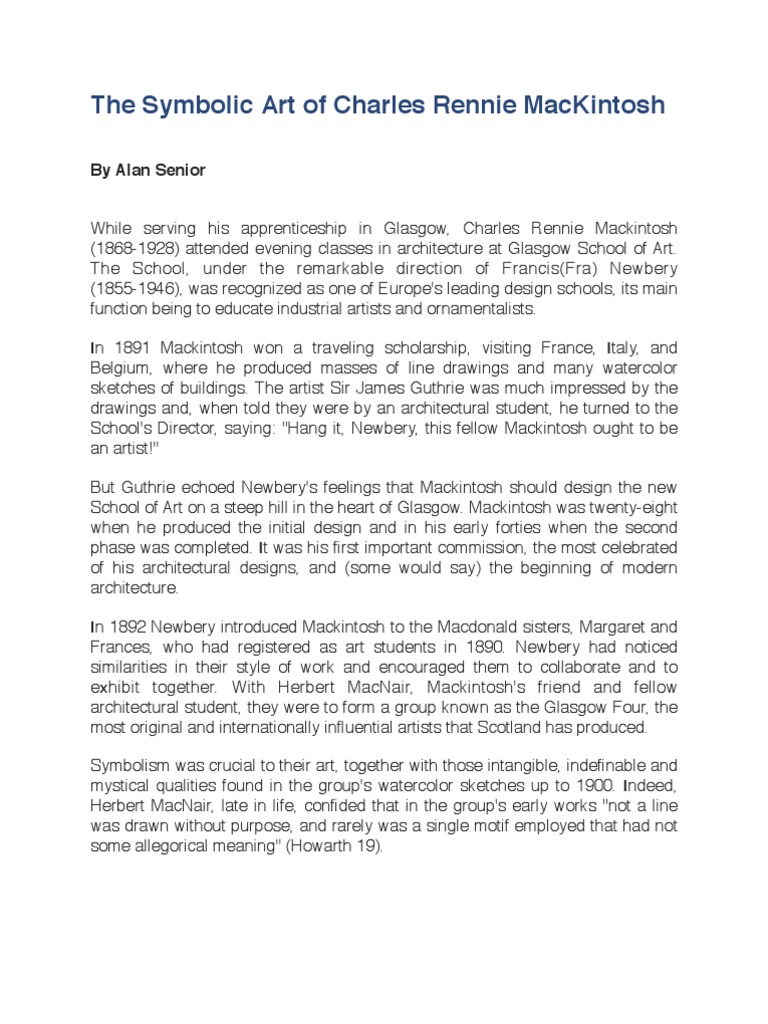 The Symbolic Art of Charles Rennie MacKintosh

By Alan Senior

While serving his apprenticeship in Glasgow, Charles Rennie Mackintosh (1868-1928) attended evening classes in architecture at Glasgow School of Art. The School, under the remarkable direction of Francis(Fra) Newbery (1855-1946), was recognized as one of Europe's leading design schools, its main function being to educate industrial artists and ornamentalists.

In 1891 Mackintosh won a traveling scholarship, visiting France, Italy, and Belgium, where he produced masses of line drawings and many watercolor sketches of buildings. The artist Sir James Guthrie was much impressed by the drawings and, when told they were by an architectural student, he turned to the School's Director, saying: "Hang it, Newbery, this fellow Mackintosh ought to be an artist!"

But Guthrie echoed Newbery's feelings that Mackintosh should design the new School of Art on a steep hill in the heart of Glasgow. Mackintosh was twenty-eight when he produced the initial design and in his early forties when the second phase was completed. It was his first important commission, the most celebrated of his architectural designs, and (some would say) the beginning of modern architecture.

In 1892 Newbery introduced Mackintosh to the Macdonald sisters, Margaret and Frances, who had registered as art students in 1890. Newbery had noticed similarities in their style of work and encouraged them to collaborate and to exhibit together. With Herbert MacNair, Mackintosh's friend and fellow architectural student, they were to form a group known as the Glasgow Four, the most original and internationally influential artists that Scotland has produced.

Symbolism was crucial to their art, together with those intangible, indefinable and mystical qualities found in the group's watercolor sketches up to 1900. Indeed, Herbert MacNair, late in life, confided that in the group's early works "not a line was drawn without purpose, and rarely was a single motif employed that had not some allegorical meaning" (Howarth 19).